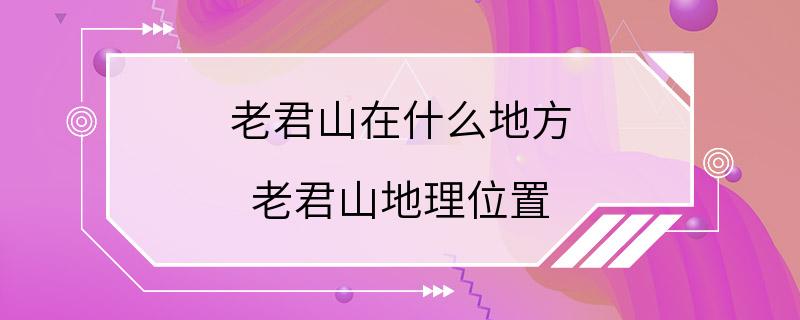 老君山在什么地方
老君山地理位置